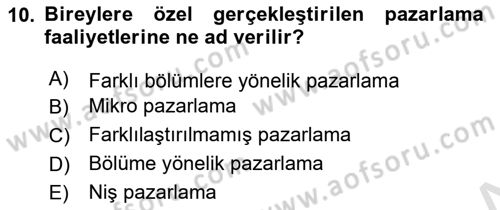 10. Bireylere özel gerçekleştirilen pazarlama faaliyetlerine ne ad verilir?

A) Farklı bölümlere yönelik pazarlama
B) Mikro pazarlama
C) Farklılaştırılmamış pazarlama
D) Bölüme yönelik pazarlama
E) Niş pazarlama

www.aofsoru.com